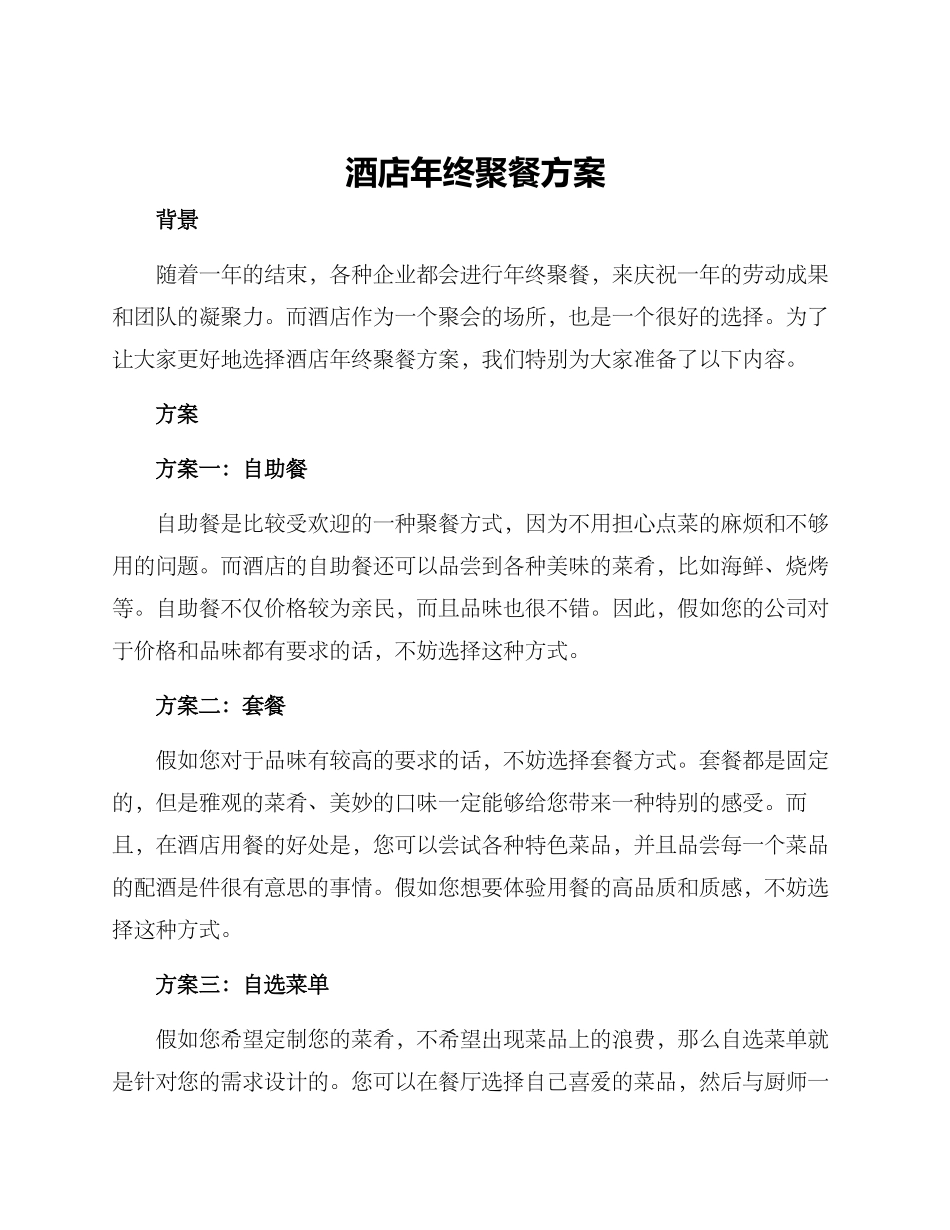 酒店年终聚餐方案

背景

随着一年的结束，各种企业都会进行年终聚餐，来庆祝一年的劳动成果和团队的凝聚力。而酒店作为一个聚会的场所，也是一个很好的选择。为了让大家更好地选择酒店年终聚餐方案，我们特别为大家准备了以下内容。

方案

方案一：自助餐

自助餐是比较受欢迎的一种聚餐方式，因为不用担心点菜的麻烦和不够用的问题。而酒店的自助餐还可以品尝到各种美味的菜肴，比如海鲜、烧烤等。自助餐不仅价格较为亲民，而且品味也很不错。因此，假如您的公司对于价格和品味都有要求的话，不妨选择这种方式。

方案二：套餐

假如您对于品味有较高的要求的话，不妨选择套餐方式。套餐都是固定的，但是雅观的菜肴、美妙的口味一定能够给您带来一种特别的感受。而且，在酒店用餐的好处是，您可以尝试各种特色菜品，并且品尝每一个菜品的配酒是件很有意思的事情。假如您想要体验用餐的高品质和质感，不妨选择这种方式。

方案三：自选菜单

假如您希望定制您的菜肴，不希望出现菜品上的浪费，那么自选菜单就是针对您的需求设计的。您可以在餐厅选择自己喜爱的菜品，然后与厨师一